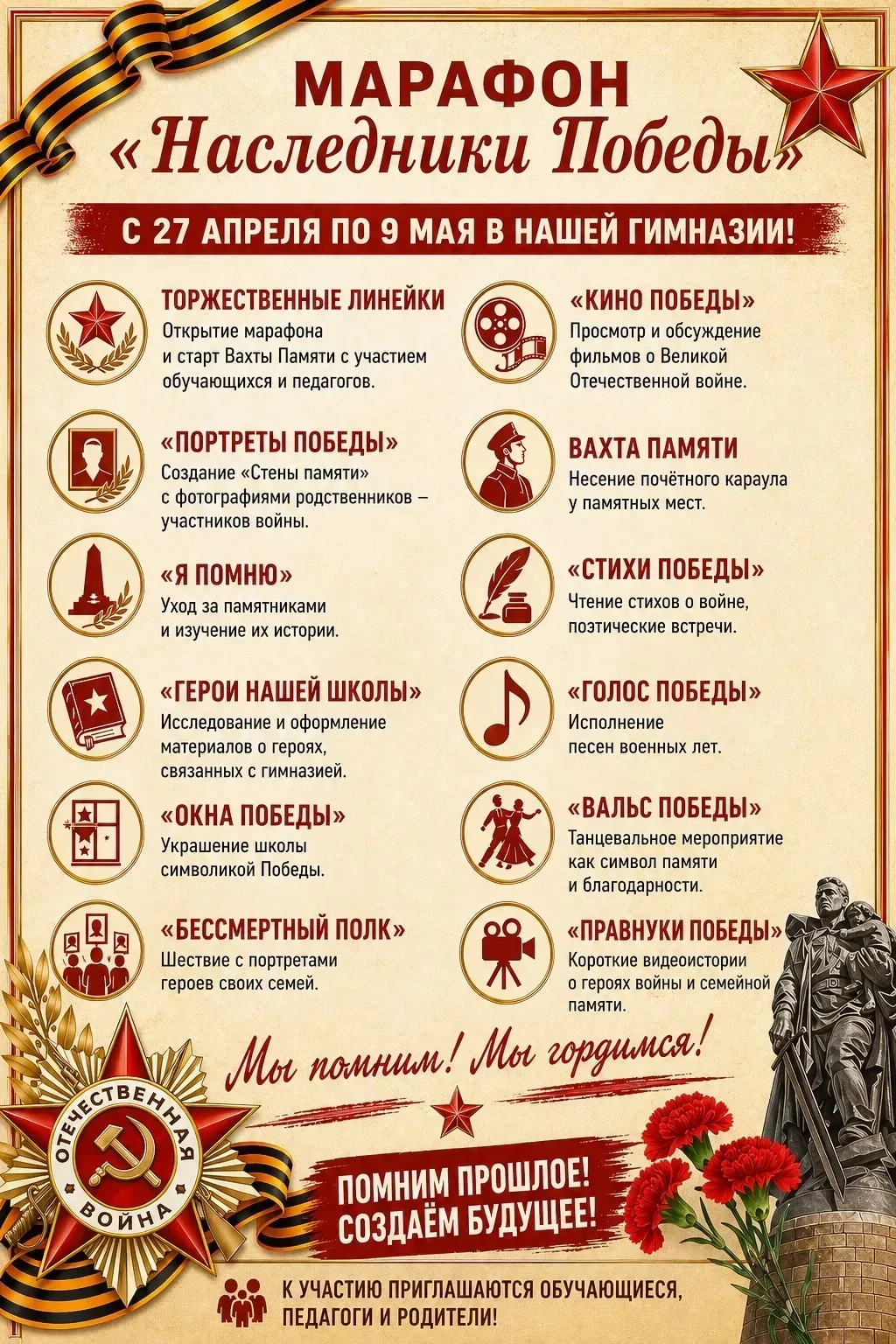 МАРАФОН
«Наследники Победы»

С 27 АПРЕЛЯ ПО 9 МАЯ В НАШЕЙ ГИМНАЗИИ!

ТОРЖЕСТВЕННЫЕ ЛИНЕЙКИ
Открытие марафона и старт Вахты Памяти с участием обучающихся и педагогов.

«ПОРТРЕТЫ ПОБЕДЫ»
Создание «Стены памяти» с фотографиями родственников – участников войны.

«Я ПОМНЮ»
Уход за памятниками и изучение их истории.

«ГЕРОИ НАШЕЙ ШКОЛЫ»
Исследование и оформление материалов о героях, связанных с гимназией.

«ОКНА ПОБЕДЫ»
Украшение школы символикой Победы.

«БЕССМЕРТНЫЙ ПОЛК»
Шествие с портретами героев своих семей.

«КИНО ПОБЕДЫ»
Просмотр и обсуждение фильмов о Великой Отечественной войне.

ВАХТА ПАМЯТИ
Несение почётного караула у памятных мест.

«СТИХИ ПОБЕДЫ»
Чтение стихов о войне, поэтические встречи.

«ГОЛОС ПОБЕДЫ»
Исполнение песен военных лет.

«ВАЛЬС ПОБЕДЫ»
Танцевальное мероприятие как символ памяти и благодарности.

«ПРАВНУКИ ПОБЕДЫ»
Короткие видеоистории о героях войны и семейной памяти.

Мы помним! Мы гордимся!

ОТЕЧЕСТВЕННАЯ ВОЙНА

ПОМНИМ ПРОШЛОЕ!
СОЗДАЁМ БУДУЩЕЕ!

К УЧАСТИЮ ПРИГЛАШАЮТСЯ ОБУЧАЮЩИЕСЯ, ПЕДАГОГИ И РОДИТЕЛИ!